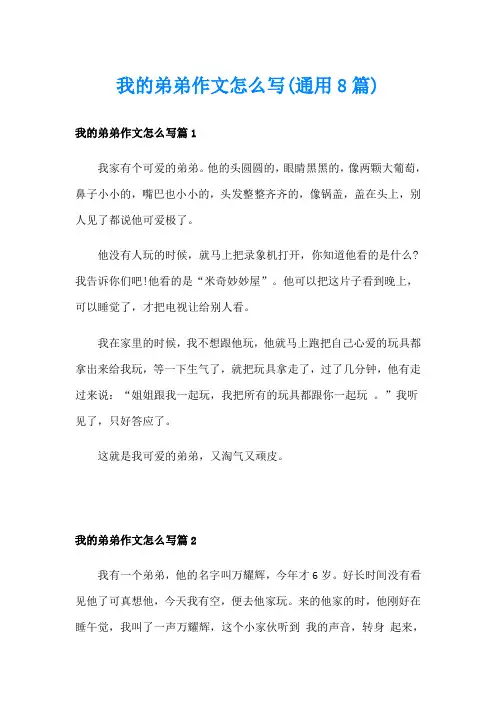 我的弟弟作文怎么写(通用8篇)

我的弟弟作文怎么写篇1

我家有个可爱的弟弟。他的头圆圆的，眼睛黑黑的，像两颗大葡萄，鼻子小小的，嘴巴也小小的，头发整整齐齐的，像锅盖，盖在头上，别人见了都说他可爱极了。

他没有人玩的时候，就马上把录象机打开，你知道他看的是什么?我告诉你们吧!他看的是“米奇妙妙屋”。他可以把这片子看到晚上，可以睡觉了，才把电视让给别人看。

我在家里的时候，我不想跟他玩，他就马上跑把自己心爱的玩具都拿出来给我玩，等一下生气了，就把玩具拿走了，过了几分钟，他有走过来说：“姐姐跟我一起玩，我把所有的玩具都跟你一起玩 。”我听见了，只好答应了。

这就是我可爱的弟弟，又淘气又顽皮。

我的弟弟作文怎么写篇2

我有一个弟弟，他的名字叫万耀辉，今年才6岁。好长时间没有看见他了可真想他，今天我有空，便去他家玩。来的他家的时，他刚好在睡午觉，我叫了一声万耀辉，这个小家伙听到 我的声音，转身 起来，